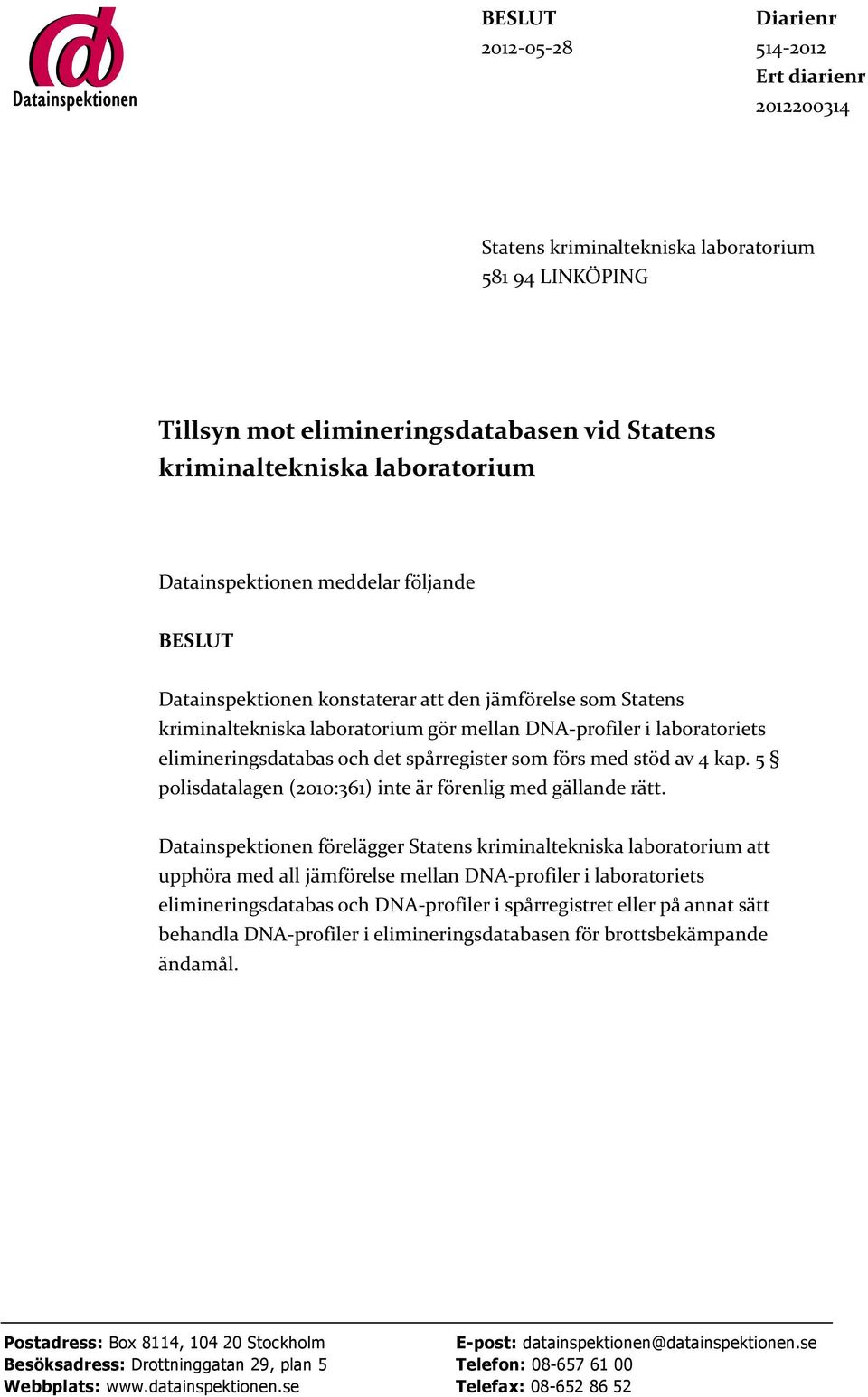 Datainspektionen

BESLUT
2012-05-28

Diarienr
514-2012
Ert diarienr
2012200314

Statens kriminaltekniska laboratorium
581 94 LINKÖPING

Tillsyn mot elimineringsdatabasen vid Statens kriminaltekniska laboratorium

Datainspektionen meddelar följande

BESLUT

Datainspektionen konstaterar att den jämförelse som Statens kriminaltekniska laboratorium gör mellan DNA-profiler i laboratoriets elimineringsdatabas och det spårregister som förs med stöd av 4 kap. 5 § polisdatalagen (2010:361) inte är förenlig med gällande rätt.

Datainspektionen förelägger Statens kriminaltekniska laboratorium att upphöra med all jämförelse mellan DNA-profiler i laboratoriets elimineringsdatabas och DNA-profiler i spårregistret eller på annat sätt behandla DNA-profiler i elimineringsdatabasen för brottsbekämpande ändamål.

Postadress: Box 8114, 104 20 Stockholm
Besöksadress: Drottninggatan 29, plan 5
Webbplats: www.datainspektionen.se

E-post: datainspektionen@datainspektionen.se
Telefon: 08-657 61 00
Telefax: 08-652 86 52